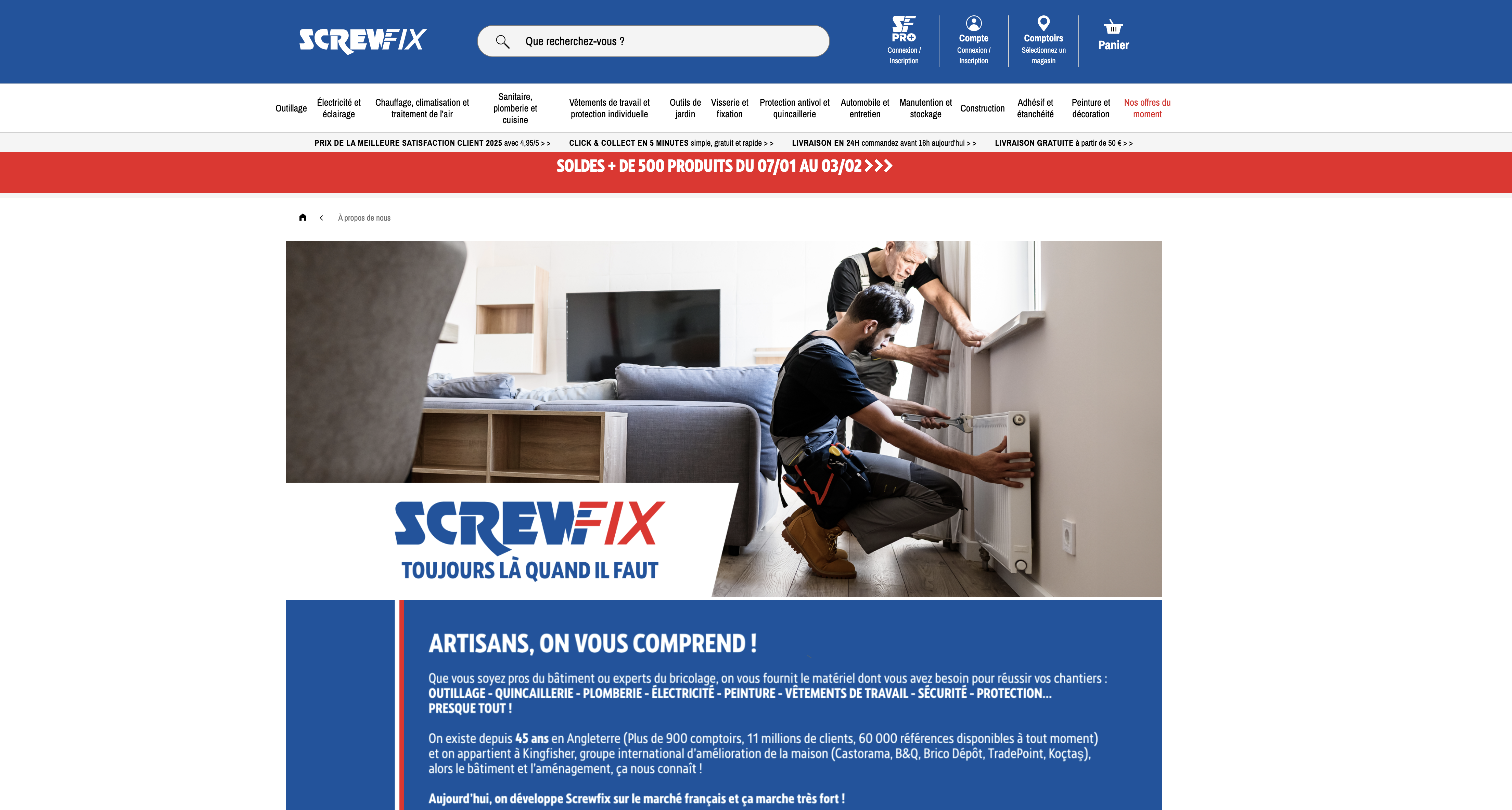 SCREWFIX

Que recherchez-vous ?

SF PRO
Connexion / Inscription

Compte
Connexion / Inscription

Comptoirs
Sélectionnez un magasin

Panier

Outillage
Électricité et éclairage
Chauffage, climatisation et traitement de l'air
Sanitaire, plomberie et cuisine
Vêtements de travail et protection individuelle
Outils de jardin
Visserie et fixation
Protection antivol et quincaillerie
Automobile et entretien
Manutention et stockage
Construction
Adhésif et étanchéité
Peinture et décoration
Nos offres du moment

PRIX DE LA MEILLEURE SATISFACTION CLIENT 2025 avec 4,95/5 > >
CLICK & COLLECT EN 5 MINUTES simple, gratuit et rapide > >
LIVRAISON EN 24H commandez avant 16h aujourd'hui > >
LIVRAISON GRATUITE à partir de 50 € > >

SOLDES + DE 500 PRODUITS DU 07/01 AU 03/02 >>>

À propos de nous

SCREWFIX
TOUJOURS LÀ QUAND IL FAUT

ARTISANS, ON VOUS COMPREND !

Que vous soyez pros du bâtiment ou experts du bricolage, on vous fournit le matériel dont vous avez besoin pour réussir vos chantiers : OUTILLAGE - QUINCAILLERIE - PLOMBERIE - ÉLECTRICITÉ - PEINTURE - VÊTEMENTS DE TRAVAIL - SÉCURITÉ - PROTECTION... PRESQUE TOUT !

On existe depuis 45 ans en Angleterre (Plus de 900 comptoirs, 11 millions de clients, 60 000 références disponibles à tout moment) et on appartient à Kingfisher, groupe international d'amélioration de la maison (Castorama, B&Q, Brico Dépôt, TradePoint, Koçtaş), alors le bâtiment et l'aménagement, ça nous connaît !

Aujourd'hui, on développe Screwfix sur le marché français et ça marche très fort !